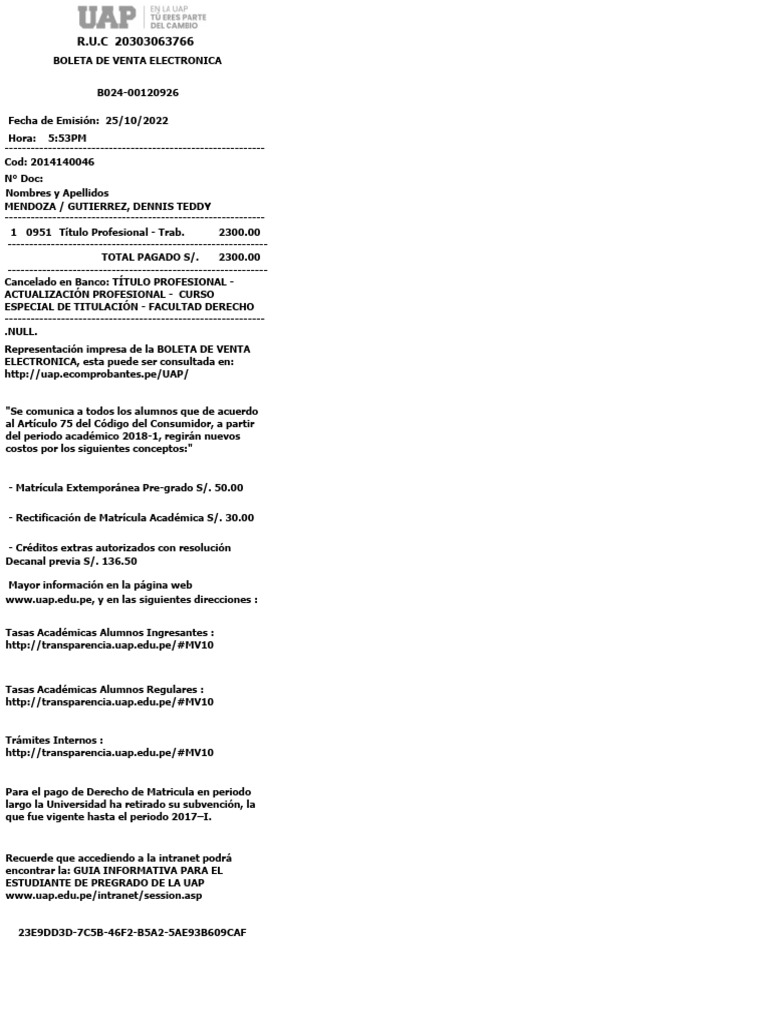 UAP EN LA UAP TÚ ERES PARTE DEL CAMBIO

R.U.C 20303063766

BOLETA DE VENTA ELECTRONICA

B024-00120926

Fecha de Emisión: 25/10/2022

Hora: 5:53PM

Cod: 2014140046

Nº Doc:

Nombres y Apellidos

MENDOZA / GUTIERREZ, DENNIS TEDDY

1 0951 Título Profesional - Trab. 2300.00

TOTAL PAGADO S/. 2300.00

Cancelado en Banco: TÍTULO PROFESIONAL - ACTUALIZACIÓN PROFESIONAL - CURSO ESPECIAL DE TITULACIÓN - FACULTAD DERECHO

.NULL.

Representación impresa de la BOLETA DE VENTA ELECTRONICA, esta puede ser consultada en: http://uap.ecomprobantes.pe/UAP/

"Se comunica a todos los alumnos que de acuerdo al Artículo 75 del Código del Consumidor, a partir del periodo académico 2018-1, regirán nuevos costos por los siguientes conceptos:"

- Matrícula Extemporánea Pre-grado S/. 50.00

- Rectificación de Matrícula Académica S/. 30.00

- Créditos extras autorizados con resolución Decanal previa S/. 136.50

Mayor información en la página web www.uap.edu.pe, y en las siguientes direcciones :

Tasas Académicas Alumnos Ingresantes : http://transparencia.uap.edu.pe/#MV10

Tasas Académicas Alumnos Regulares : http://transparencia.uap.edu.pe/#MV10

Trámites Internos : http://transparencia.uap.edu.pe/#MV10

Para el pago de Derecho de Matricula en periodo largo la Universidad ha retirado su subvención, la que fue vigente hasta el periodo 2017–I.

Recuerde que accediendo a la intranet podrá encontrar la: GUIA INFORMATIVA PARA EL ESTUDIANTE DE PREGRADO DE LA UAP www.uap.edu.pe/intranet/session.asp

23E9DD3D-7C5B-46F2-B5A2-5AE93B609CAF